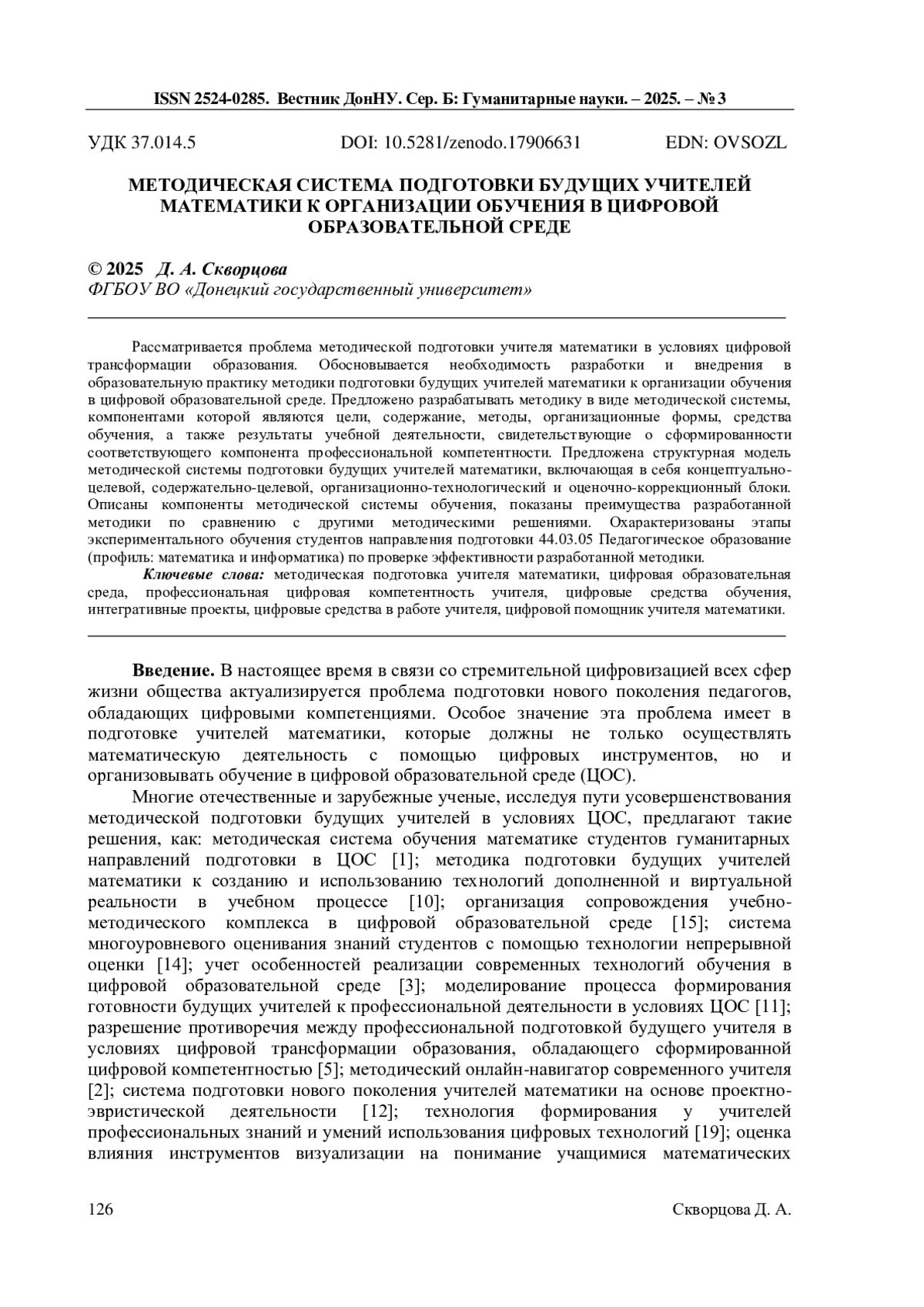 ISSN 2524-0285. Вестник ДонНУ. Сер. Б: Гуманитарные науки. – 2025. – № 3

УДК 37.014.5 DOI: 10.5281/zenodo.17906631 EDN: OVSOZL

МЕТОДИЧЕСКАЯ СИСТЕМА ПОДГОТОВКИ БУДУЩИХ УЧИТЕЛЕЙ МАТЕМАТИКИ К ОРГАНИЗАЦИИ ОБУЧЕНИЯ В ЦИФРОВОЙ ОБРАЗОВАТЕЛЬНОЙ СРЕДЕ

© 2025 Д. А. Скворцова
ФГБОУ ВО «Донецкий государственный университет»

Рассматривается проблема методической подготовки учителя математики в условиях цифровой трансформации образования. Обосновывается необходимость разработки и внедрения в образовательную практику методики подготовки будущих учителей математики к организации обучения в цифровой образовательной среде. Предложено разрабатывать методику в виде методической системы, компонентами которой являются цели, содержание, методы, организационные формы, средства обучения, а также результаты учебной деятельности, свидетельствующие о сформированности соответствующего компонента профессиональной компетентности. Предложена структурная модель методической системы подготовки будущих учителей математики, включающая в себя концептуально-целевой, содержательно-целевой, организационно-технологический и оценочно-коррекционный блоки. Описаны компоненты методической системы обучения, показаны преимущества разработанной методики по сравнению с другими методическими решениями. Охарактеризованы этапы экспериментального обучения студентов направления подготовки 44.03.05 Педагогическое образование (профиль: математика и информатика) по проверке эффективности разработанной методики.

Ключевые слова: методическая подготовка учителя математики, цифровая образовательная среда, профессиональная цифровая компетентность учителя, цифровые средства обучения, интегративные проекты, цифровые средства в работе учителя, цифровой помощник учителя математики.

Введение. В настоящее время в связи со стремительной цифровизацией всех сфер жизни общества актуализируется проблема подготовки нового поколения педагогов, обладающих цифровыми компетенциями. Особое значение эта проблема имеет в подготовке учителей математики, которые должны не только осуществлять математическую деятельность с помощью цифровых инструментов, но и организовывать обучение в цифровой образовательной среде (ЦОС).

Многие отечественные и зарубежные ученые, исследуя пути усовершенствования методической подготовки будущих учителей в условиях ЦОС, предлагают такие решения, как: методическая система обучения математике студентов гуманитарных направлений подготовки в ЦОС [1]; методика подготовки будущих учителей математики к созданию и использованию технологий дополненной и виртуальной реальности в учебном процессе [10]; организация сопровождения учебно-методического комплекса в цифровой образовательной среде [15]; система многоуровневого оценивания знаний студентов с помощью технологии непрерывной оценки [14]; учет особенностей реализации современных технологий обучения в цифровой образовательной среде [3]; моделирование процесса формирования готовности будущих учителей к профессиональной деятельности в условиях ЦОС [11]; разрешение противоречия между профессиональной подготовкой будущего учителя в условиях цифровой трансформации образования, обладающего сформированной цифровой компетентностью [5]; методический онлайн-навигатор современного учителя [2]; система подготовки нового поколения учителей математики на основе проектно-эвристической деятельности [12]; технология формирования у учителей профессиональных знаний и умений использования цифровых технологий [19]; оценка влияния инструментов визуализации на понимание учащимися математических

126 Скворцова Д. А.